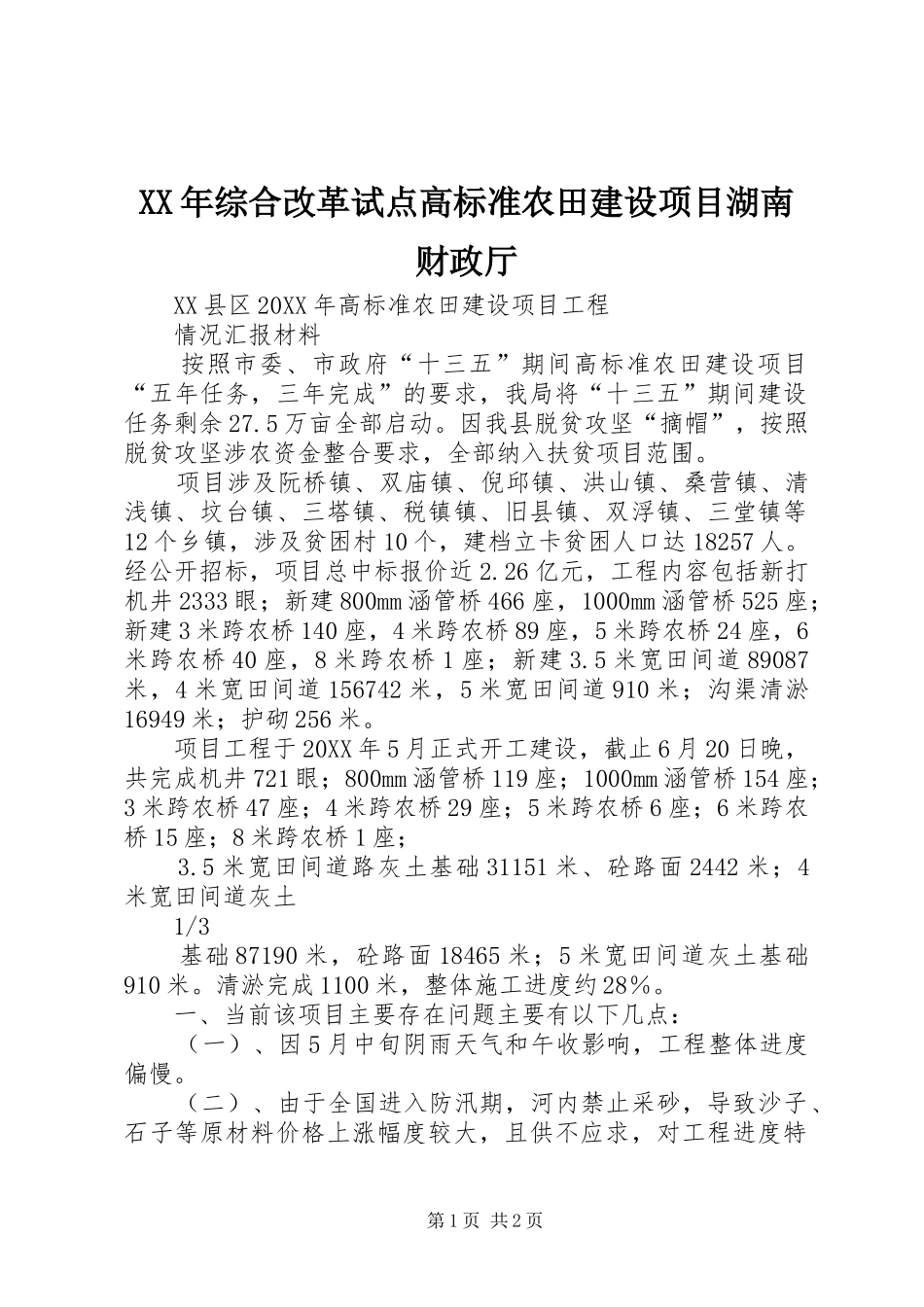 XX年综合改革试点高标准农田建设项目湖南财政厅

XX县区20XX年高标准农田建设项目工程

情况汇报材料

按照市委、市政府“十三五”期间高标准农田建设项目“五年任务，三年完成”的要求，我局将“十三五”期间建设任务剩余27.5万亩全部启动。因我县脱贫攻坚“摘帽”，按照脱贫攻坚涉农资金整合要求，全部纳入扶贫项目范围。

项目涉及阮桥镇、双庙镇、倪邱镇、洪山镇、桑营镇、清浅镇、坟台镇、三塔镇、税镇镇、旧县镇、双浮镇、三堂镇等12个乡镇，涉及贫困村10个，建档立卡贫困人口达18257人。经公开招标，项目总中标报价近2.26亿元，工程内容包括新打机井2333眼；新建800mm涵管桥466座，1000mm涵管桥525座；新建3米跨农桥140座，4米跨农桥89座，5米跨农桥24座，6米跨农桥40座，8米跨农桥1座；新建3.5米宽田间道89087米，4米宽田间道156742米，5米宽田间道910米；沟渠清淤16949米；护砌256米。

项目工程于20XX年5月正式开工建设，截止6月20日晚，共完成机井721眼；800mm涵管桥119座；1000mm涵管桥154座；3米跨农桥47座；4米跨农桥29座；5米跨农桥6座；6米跨农桥15座；8米跨农桥1座；

3.5米宽田间道路灰土基础31151米、砼路面2442米；4米宽田间道灰土

1/3

基础87190米，砼路面18465米；5米宽田间道灰土基础910米。清淤完成1100米，整体施工进度约28%。

一、当前该项目主要存在问题主要有以下几点：

（一）、因5月中旬阴雨天气和午收影响，工程整体进度偏慢。

（二）、由于全国进入防汛期，河内禁止采砂，导致沙子、石子等原材料价格上涨幅度较大，且供不应求，对工程进度特

第1页 共2页